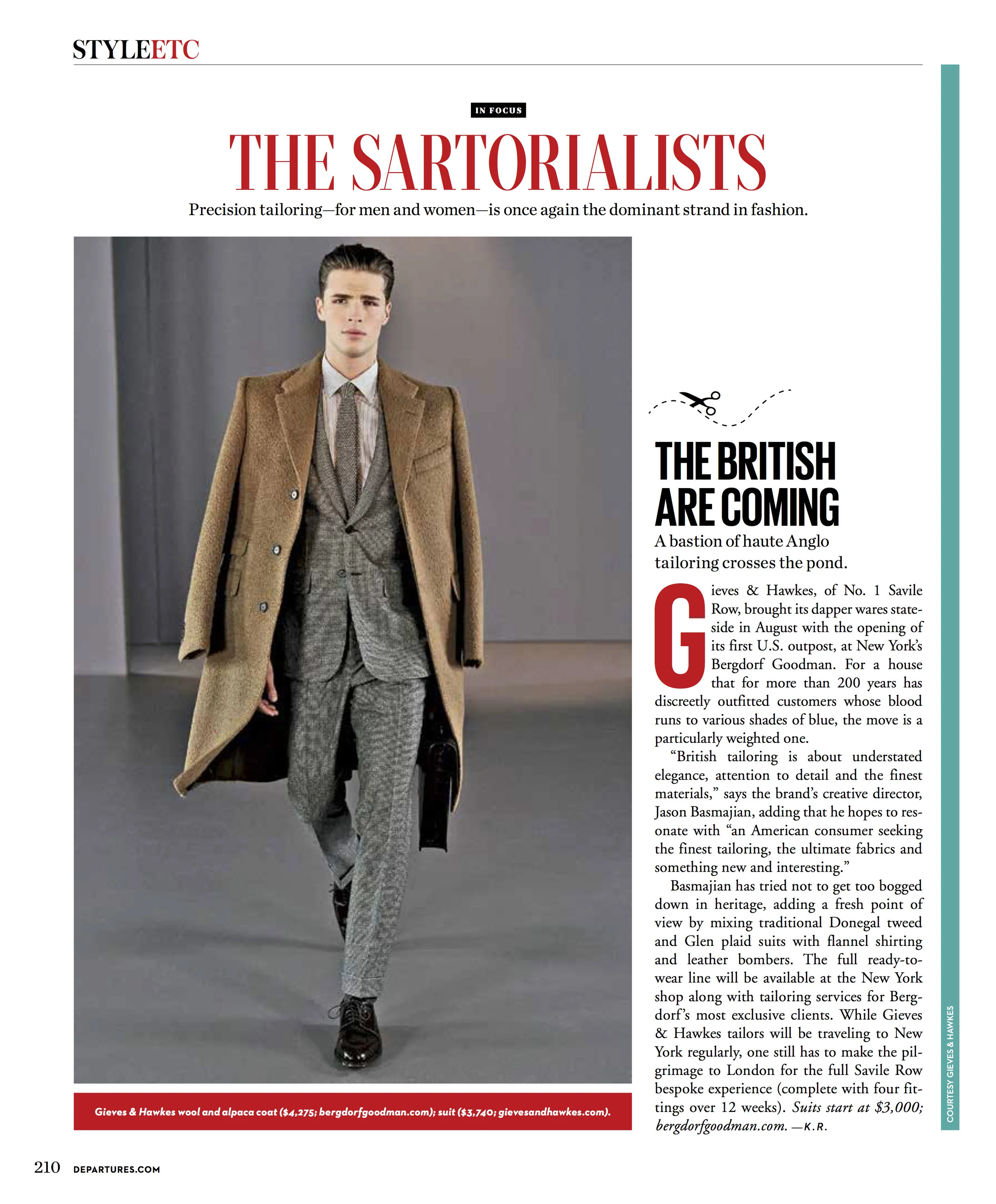 STYLEETC

IN FOCUS

THE SARTORIALISTS

Precision tailoring—for men and women—is once again the dominant strand in fashion.

Gieves & Hawkes wool and alpaca coat ($4,275; bergdorfgoodman.com); suit ($3,740; gievesandhawkes.com).

THE BRITISH ARE COMING

A bastion of haute Anglo tailoring crosses the pond.

Gieves & Hawkes, of No. 1 Savile Row, brought its dapper wares stateside in August with the opening of its first U.S. outpost, at New York's Bergdorf Goodman. For a house that for more than 200 years has discreetly outfitted customers whose blood runs to various shades of blue, the move is a particularly weighted one.

"British tailoring is about understated elegance, attention to detail and the finest materials," says the brand's creative director, Jason Basmajian, adding that he hopes to resonate with "an American consumer seeking the finest tailoring, the ultimate fabrics and something new and interesting."

Basmajian has tried not to get too bogged down in heritage, adding a fresh point of view by mixing traditional Donegal tweed and Glen plaid suits with flannel shirting and leather bombers. The full ready-to-wear line will be available at the New York shop along with tailoring services for Bergdorf's most exclusive clients. While Gieves & Hawkes tailors will be traveling to New York regularly, one still has to make the pilgrimage to London for the full Savile Row bespoke experience (complete with four fittings over 12 weeks). Suits start at $3,000; bergdorfgoodman.com. —K.R.

COURTESY GIEVES & HAWKES

210 DEPARTURES.COM